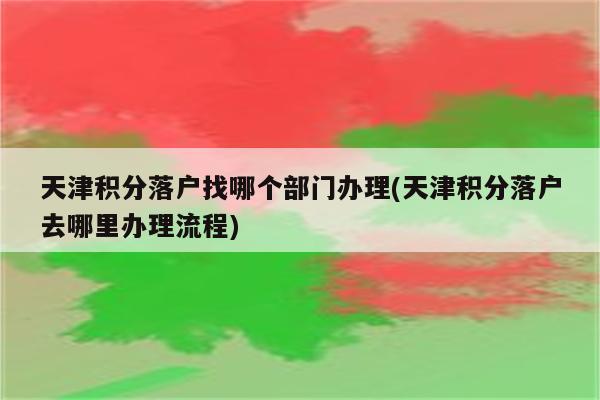 天津积分落户找哪个部门办理(天津积分落户去哪里办理流程)